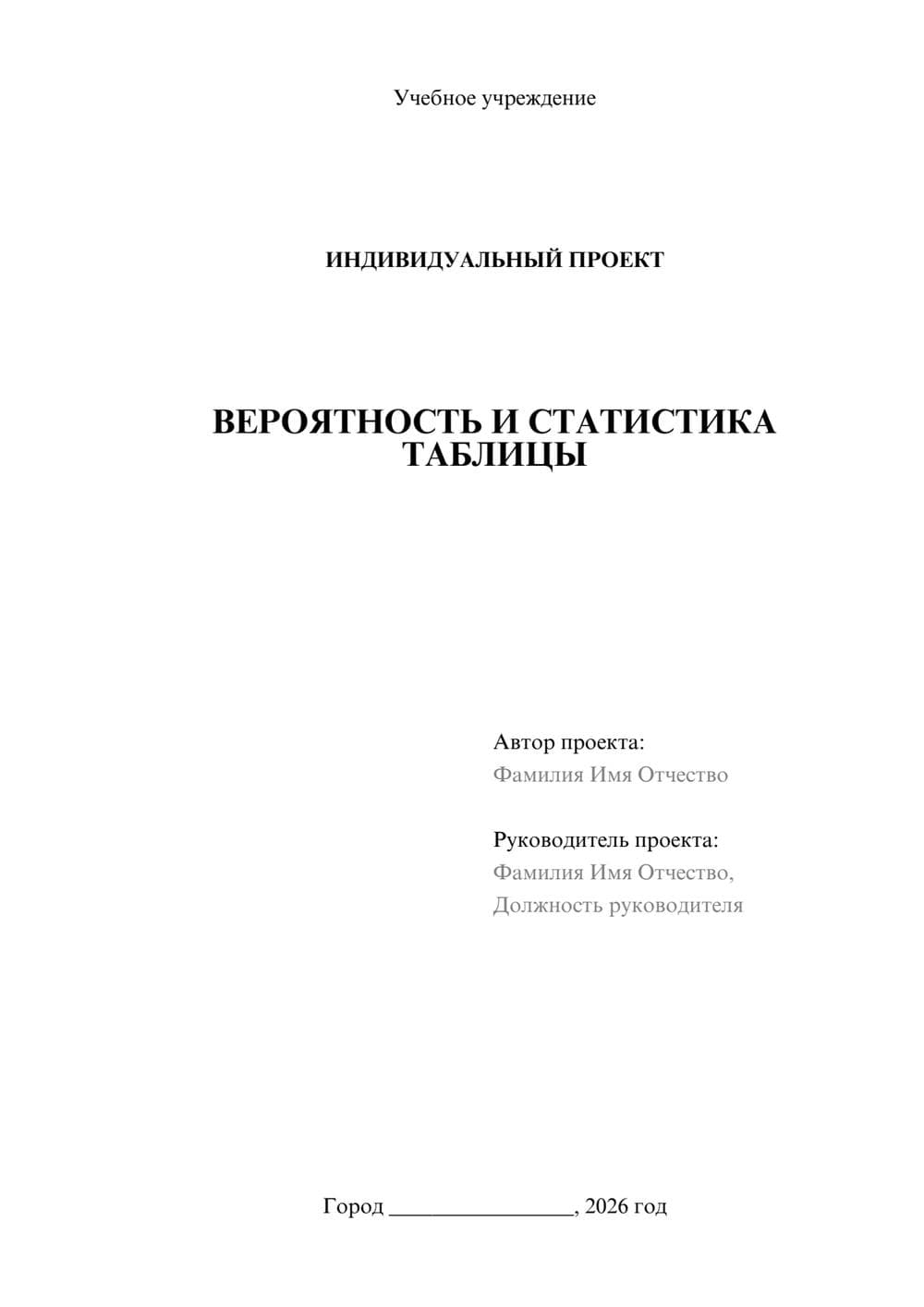 Учебное учреждение

ИНДИВИДУАЛЬНЫЙ ПРОЕКТ

ВЕРОЯТНОСТЬ И СТАТИСТИКА
ТАБЛИЦЫ

Автор проекта:
Фамилия Имя Отчество

Руководитель проекта:
Фамилия Имя Отчество,
Должность руководителя

Город ________________, 2026 год